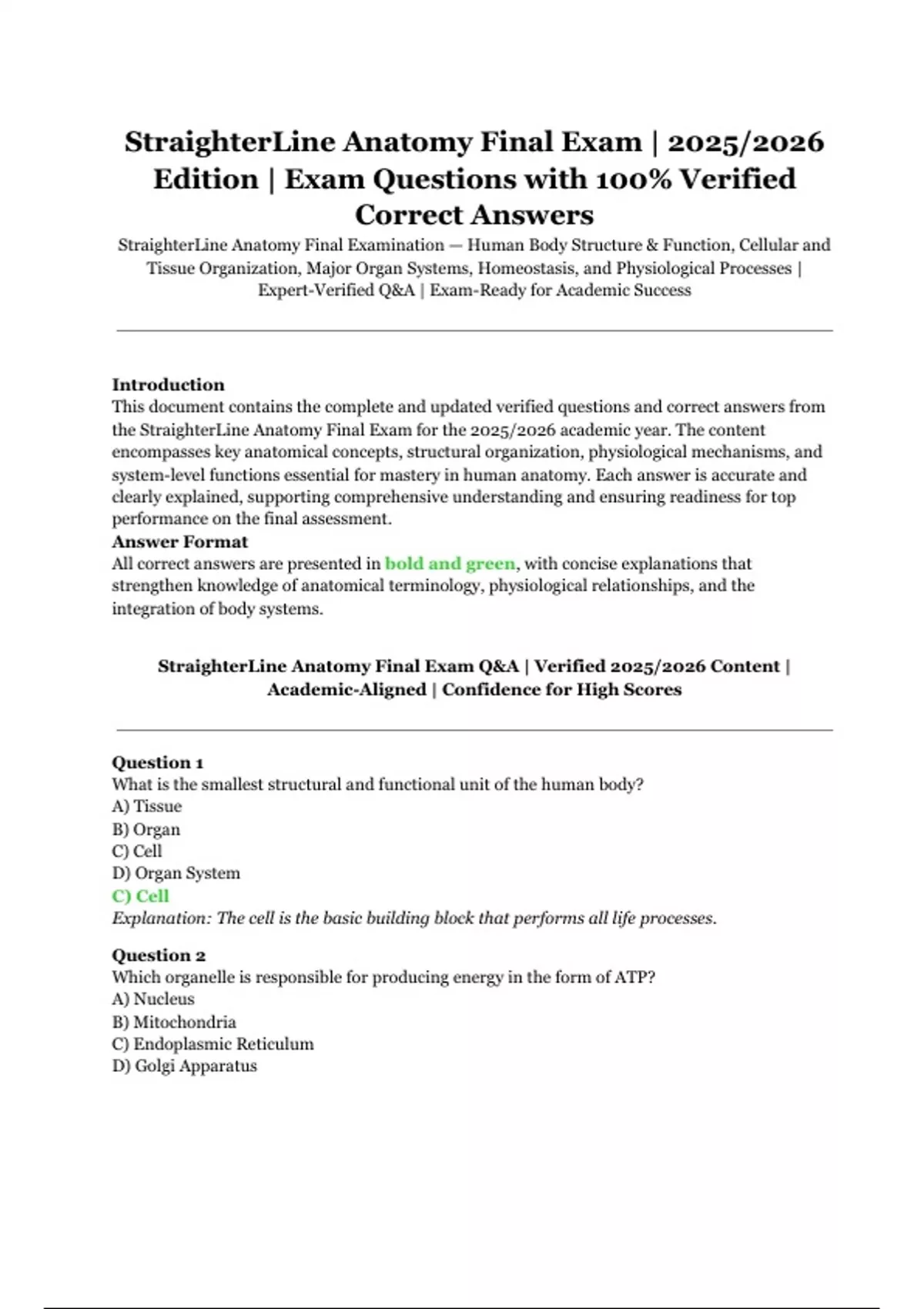 StraighterLine Anatomy Final Exam | 2025/2026 Edition | Exam Questions with 100% Verified Correct Answers

StraighterLine Anatomy Final Examination — Human Body Structure & Function, Cellular and Tissue Organization, Major Organ Systems, Homeostasis, and Physiological Processes | Expert-Verified Q&A | Exam-Ready for Academic Success

Introduction
This document contains the complete and updated verified questions and correct answers from the StraighterLine Anatomy Final Exam for the 2025/2026 academic year. The content encompasses key anatomical concepts, structural organization, physiological mechanisms, and system-level functions essential for mastery in human anatomy. Each answer is accurate and clearly explained, supporting comprehensive understanding and ensuring readiness for top performance on the final assessment.

Answer Format
All correct answers are presented in bold and green, with concise explanations that strengthen knowledge of anatomical terminology, physiological relationships, and the integration of body systems.

StraighterLine Anatomy Final Exam Q&A | Verified 2025/2026 Content | Academic-Aligned | Confidence for High Scores

Question 1
What is the smallest structural and functional unit of the human body?
A) Tissue
B) Organ
C) Cell
D) Organ System
C) Cell
Explanation: The cell is the basic building block that performs all life processes.

Question 2
Which organelle is responsible for producing energy in the form of ATP?
A) Nucleus
B) Mitochondria
C) Endoplasmic Reticulum
D) Golgi Apparatus